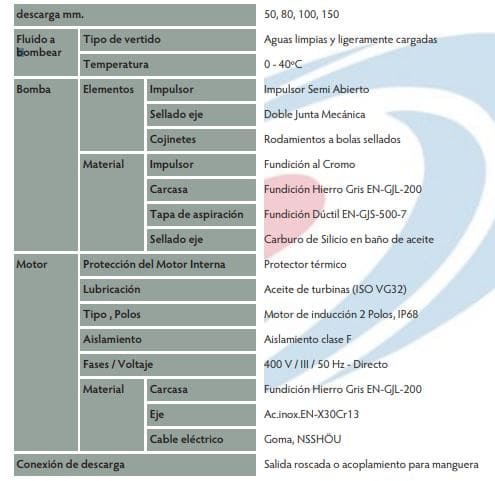 | descarga mm. | | | 50, 80, 100, 150 |
|---|---|---|---|
| Fluido a bombear | Tipo de vertido | | Aguas limpias y ligeramente cargadas |
| | Temperatura | | 0 - 40ºC |
| Bomba | Elementos | Impulsor | Impulsor Semi Abierto |
| | | Sellado eje | Doble Junta Mecánica |
| | | Cojinetes | Rodamientos a bolas sellados |
| | Material | Impulsor | Fundición al Cromo |
| | | Carcasa | Fundición Hierro Gris EN-GJL-200 |
| | | Tapa de aspiración | Fundición Dúctil EN-GJS-500-7 |
| | | Sellado eje | Carburo de Silicio en baño de aceite |
| Motor | Protección del Motor Interna | | Protector térmico |
| | Lubricación | | Aceite de turbinas (ISO VG32) |
| | Tipo , Polos | | Motor de inducción 2 Polos, IP68 |
| | Aislamiento | | Aislamiento clase F |
| | Fases / Voltaje | | 400 V / III / 50 Hz - Directo |
| | Material | Carcasa | Fundición Hierro Gris EN-GJL-200 |
| | | Eje | Ac.inox.EN-X30Cr13 |
| | | Cable eléctrico | Goma, NSSHÖU |
| Conexión de descarga | | | Salida roscada o acoplamiento para manguera |